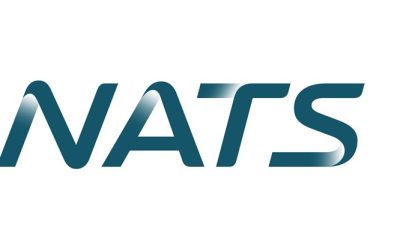 NATS